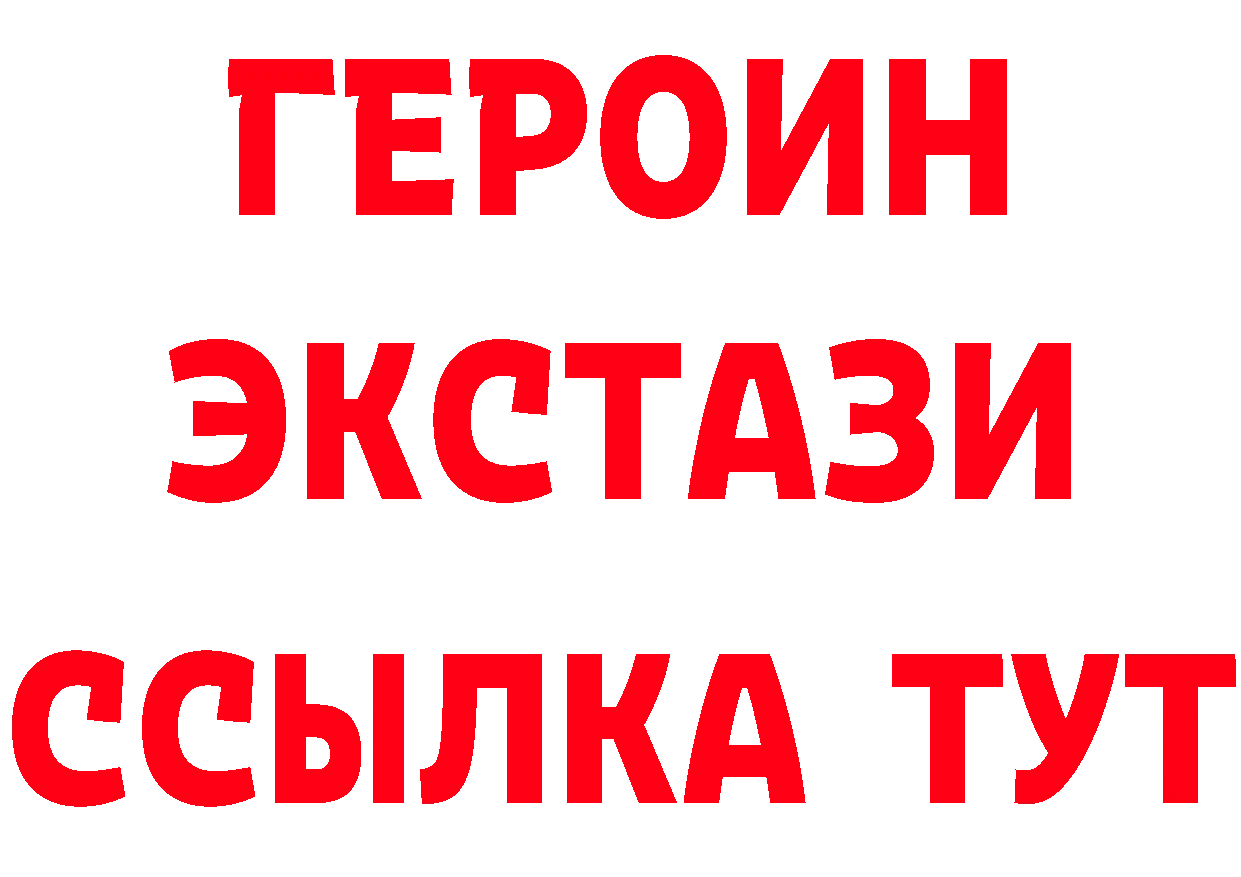 ГЕРОИН
ЭКСТАЗИ
ССЫЛКА ТУТ